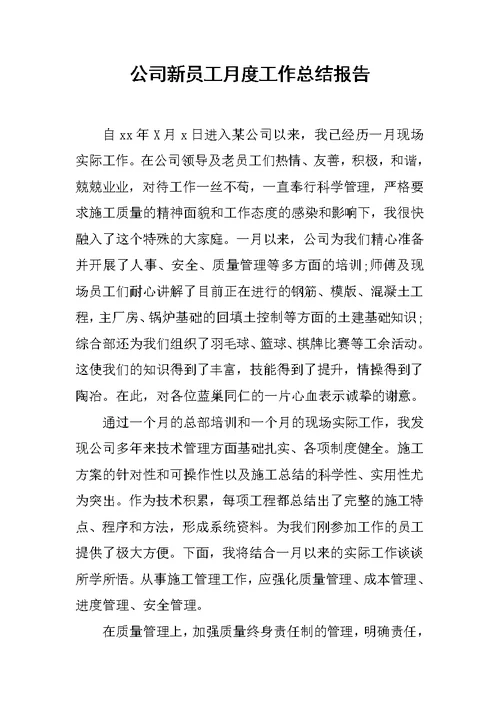 公司新员工月度工作总结报告

自 xx 年 X 月 x 日进入某公司以来，我已经历一月现场实际工作。在公司领导及老员工们热情、友善，积极，和谐，兢兢业业，对待工作一丝不苟，一直奉行科学管理，严格要求施工质量的精神面貌和工作态度的感染和影响下，我很快融入了这个特殊的大家庭。一月以来，公司为我们精心准备并开展了人事、安全、质量管理等多方面的培训；师傅及现场员工们耐心讲解了目前正在进行的钢筋、模版、混凝土工程，主厂房、锅炉基础的回填土控制等方面的土建基础知识；综合部还为我们组织了羽毛球、篮球、棋牌比赛等工余活动。这使我们的知识得到了丰富，技能得到了提升，情操得到了陶冶。在此，对各位蓝巢同仁的一片心血表示诚挚的谢意。

通过一个月的总部培训和一个月的现场实际工作，我发现公司多年来技术管理方面基础扎实、各项制度健全。施工方案的针对性和可操作性以及施工总结的科学性、实用性尤为突出。作为技术积累，每项工程都总结出了完整的施工特点、程序和方法，形成系统资料。为我们刚参加工作的员工提供了极大方便。下面，我将结合一月以来的实际工作谈谈所学所悟。从事施工管理工作，应强化质量管理、成本管理、进度管理、安全管理。

在质量管理上，加强质量终身责任制的管理，明确责任，